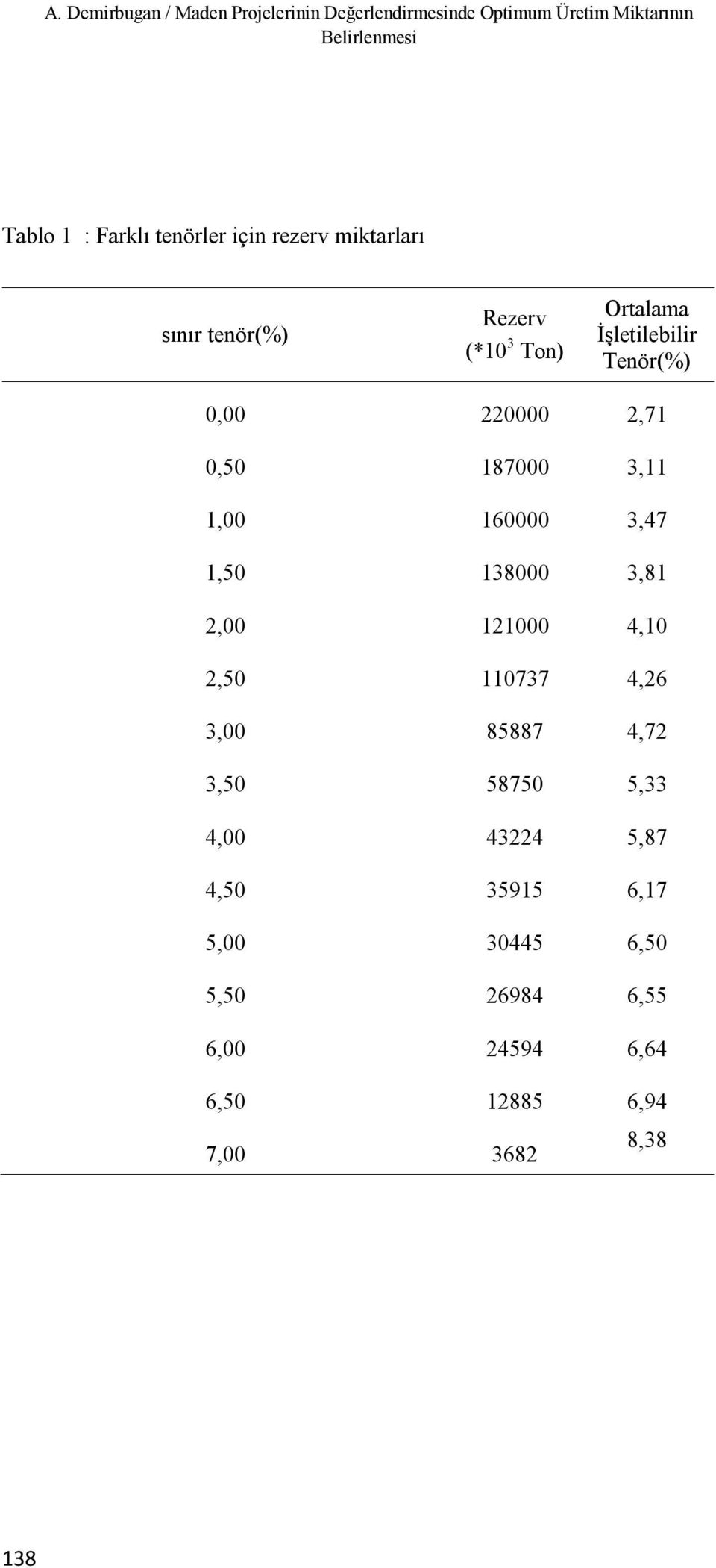 A. Demirbugan / Maden Projelerinin Değerlendirmesinde Optimum Üretim Miktarının Belirlenmesi

Tablo 1 : Farklı tenörler için rezerv miktarları

| sınır tenör(%) | Rezerv (*$10^3$ Ton) | Ortalama İşletilebilir Tenör(%) |
|---|---|---|
| 0,00 | 220000 | 2,71 |
| 0,50 | 187000 | 3,11 |
| 1,00 | 160000 | 3,47 |
| 1,50 | 138000 | 3,81 |
| 2,00 | 121000 | 4,10 |
| 2,50 | 110737 | 4,26 |
| 3,00 | 85887 | 4,72 |
| 3,50 | 58750 | 5,33 |
| 4,00 | 43224 | 5,87 |
| 4,50 | 35915 | 6,17 |
| 5,00 | 30445 | 6,50 |
| 5,50 | 26984 | 6,55 |
| 6,00 | 24594 | 6,64 |
| 6,50 | 12885 | 6,94 |
| 7,00 | 3682 | 8,38 |

138